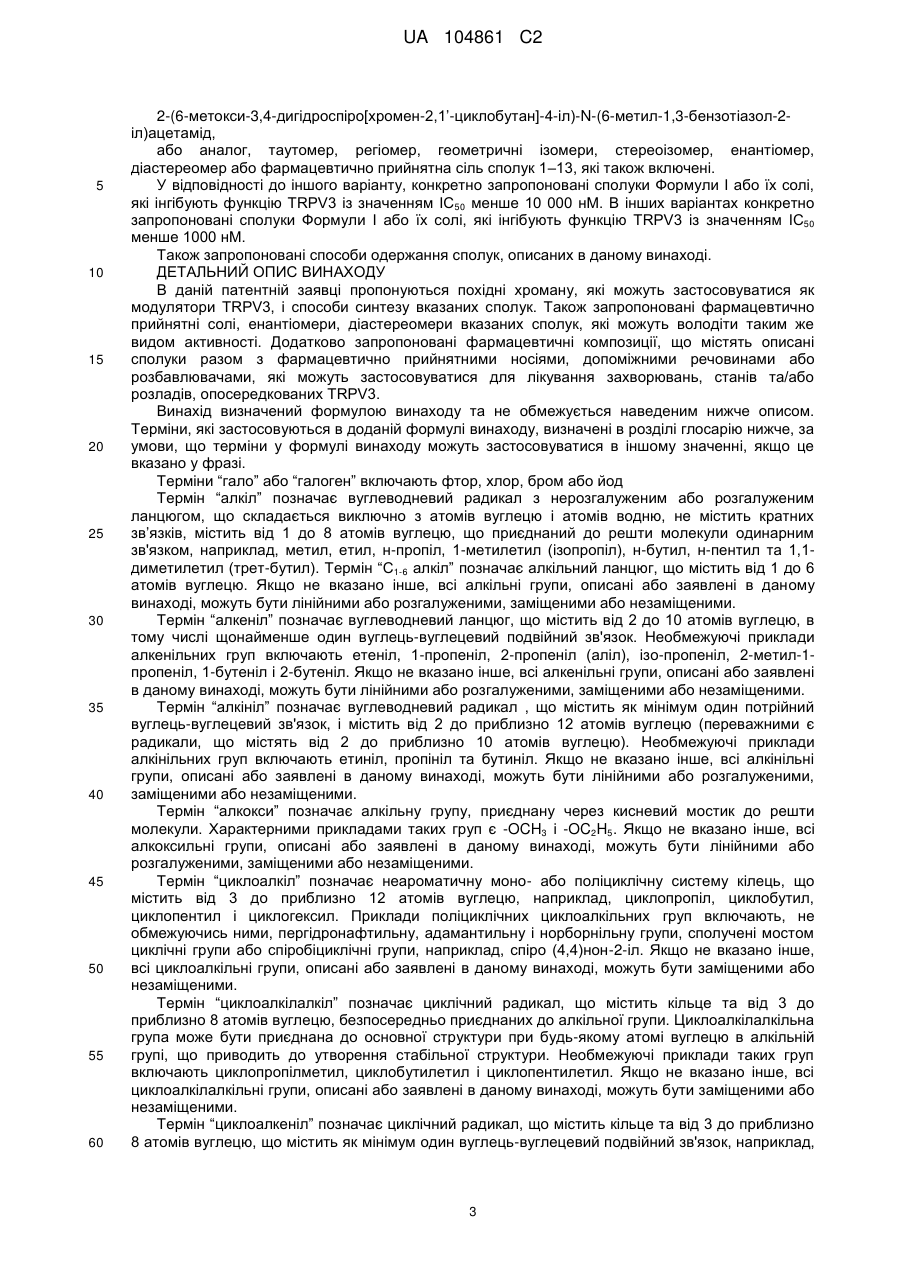 UA 104861 C2

2-(6-метокси-3,4-дигідроспіро[хромен-2,1'-циклобутан]-4-іл)-N-(6-метил-1,3-бензотіазол-2-іл)ацетамід,

або аналог, таутомер, регіомер, геометричні ізомери, стереоізомер, енантіомер, діастереомер або фармацевтично прийнятна сіль сполук 1–13, які також включені.

5 У відповідності до іншого варіанту, конкретно запропоновані сполуки Формули I або їх солі, які інгібують функцію TRPV3 із значенням $IC_{50}$ менше 10 000 нМ. В інших варіантах конкретно запропоновані сполуки Формули I або їх солі, які інгібують функцію TRPV3 із значенням $IC_{50}$ менше 1000 нМ.

Також запропоновані способи одержання сполук, описаних в даному винаході.

10 ДЕТАЛЬНИЙ ОПИС ВИНАХОДУ

В даній патентній заявці пропонуються похідні хроману, які можуть застосовуватися як модулятори TRPV3, і способи синтезу вказаних сполук. Також запропоновані фармацевтично прийнятні солі, енантіомери, діастереомери вказаних сполук, які можуть володіти таким же видом активності. Додатково запропоновані фармацевтичні композиції, що містять описані 15 сполуки разом з фармацевтично прийнятними носіями, допоміжними речовинами або розбавлювачами, які можуть застосовуватися для лікування захворювань, станів та/або розладів, опосередкованих TRPV3.

Винахід визначений формулою винаходу та не обмежується наведеним нижче описом. Терміни, які застосовуються в доданій формулі винаходу, визначені в розділі глосарію нижче, за 20 умови, що терміни у формулі винаходу можуть застосовуватися в іншому значенні, якщо це вказано у фразі.

Терміни "гало" або "галоген" включають фтор, хлор, бром або йод

Термін "алкіл" позначає вуглеводневий радикал з нерозгалуженим або розгалуженим ланцюгом, що складається виключно з атомів вуглецю і атомів водню, не містить кратних 25 зв'язків, містить від 1 до 8 атомів вуглецю, що приєднаний до решти молекули одинарним зв'язком, наприклад, метил, етил, н-пропіл, 1-метилетил (ізопропіл), н-бутил, н-пентил та 1,1-диметилетил (трет-бутил). Термін "$C_{1-6}$ алкіл" позначає алкільний ланцюг, що містить від 1 до 6 атомів вуглецю. Якщо не вказано інше, всі алкільні групи, описані або заявлені в даному винаході, можуть бути лінійними або розгалуженими, заміщеними або незаміщеними.

30 Термін "алкеніл" позначає вуглеводневий ланцюг, що містить від 2 до 10 атомів вуглецю, в тому числі щонайменше один вуглець-вуглецевий подвійний зв'язок. Необмежуючі приклади алкенільних груп включають етеніл, 1-пропеніл, 2-пропеніл (аліл), ізо-пропеніл, 2-метил-1-пропеніл, 1-бутеніл і 2-бутеніл. Якщо не вказано інше, всі алкенільні групи, описані або заявлені в даному винаході, можуть бути лінійними або розгалуженими, заміщеними або незаміщеними.

35 Термін "алкініл" позначає вуглеводневий радикал , що містить як мінімум один потрійний вуглець-вуглецевий зв'язок, і містить від 2 до приблизно 12 атомів вуглецю (переважними є радикали, що містять від 2 до приблизно 10 атомів вуглецю). Необмежуючі приклади алкінільних груп включають етиніл, пропініл та бутиніл. Якщо не вказано інше, всі алкінільні групи, описані або заявлені в даному винаході, можуть бути лінійними або розгалуженими, 40 заміщеними або незаміщеними.

Термін "алкокси" позначає алкільну групу, приєднану через кисневий мостик до решти молекули. Характерними прикладами таких груп є $-OCH_3$ і $-OC_2H_5$. Якщо не вказано інше, всі алкоксильні групи, описані або заявлені в даному винаході, можуть бути лінійними або розгалуженими, заміщеними або незаміщеними.

45 Термін "циклоалкіл" позначає неароматичну моно- або поліциклічну систему кілець, що містить від 3 до приблизно 12 атомів вуглецю, наприклад, циклопропіл, циклобутил, циклопентил і циклогексил. Приклади поліциклічних циклоалкільних груп включають, не обмежуючись ними, пергідронафтильну, адамантильну і норборнільну групи, сполучені мостом циклічні групи або спіробіциклічні групи, наприклад, спіро (4,4)нон-2-іл. Якщо не вказано інше, 50 всі циклоалкільні групи, описані або заявлені в даному винаході, можуть бути заміщеними або незаміщеними.

Термін "циклоалкілалкіл" позначає циклічний радикал, що містить кільце та від 3 до приблизно 8 атомів вуглецю, безпосередньо приєднаних до алкільної групи. Циклоалкілалкільна група може бути приєднана до основної структури при будь-якому атомі вуглецю в алкільній 55 групі, що приводить до утворення стабільної структури. Необмежуючі приклади таких груп включають циклопропілметил, циклобутилетил і циклопентилетил. Якщо не вказано інше, всі циклоалкілалкільні групи, описані або заявлені в даному винаході, можуть бути заміщеними або незаміщеними.

Термін "циклоалкеніл" позначає циклічний радикал, що містить кільце та від 3 до приблизно 60 8 атомів вуглецю, що містить як мінімум один вуглець-вуглецевий подвійний зв'язок, наприклад,

3